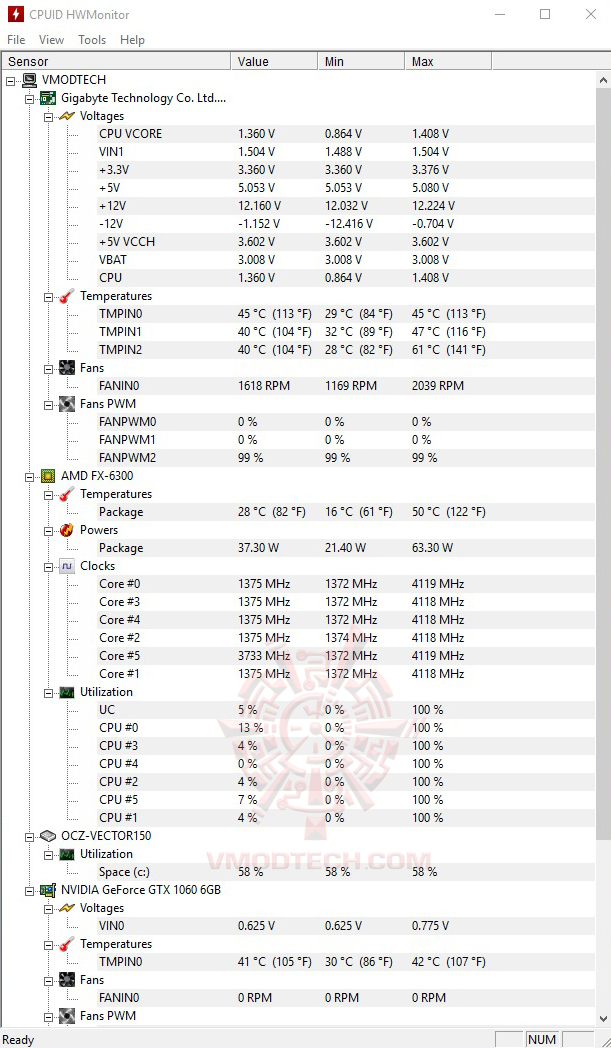 CPUID HWMonitor

File View Tools Help

| Sensor | Value | Min | Max |
|---|---|---|---|
| VMODTECH | | | |
| Gigabyte Technology Co. Ltd.... | | | |
| Voltages | | | |
| CPU VCORE | 1.360 V | 0.864 V | 1.408 V |
| VIN1 | 1.504 V | 1.488 V | 1.504 V |
| +3.3V | 3.360 V | 3.360 V | 3.376 V |
| +5V | 5.053 V | 5.053 V | 5.080 V |
| +12V | 12.160 V | 12.032 V | 12.224 V |
| -12V | -1.152 V | -12.416 V | -0.704 V |
| +5V VCCH | 3.602 V | 3.602 V | 3.602 V |
| VBAT | 3.008 V | 3.008 V | 3.008 V |
| CPU | 1.360 V | 0.864 V | 1.408 V |
| Temperatures | | | |
| TMPIN0 | 45 °C (113 °F) | 29 °C (84 °F) | 45 °C (113 °F) |
| TMPIN1 | 40 °C (104 °F) | 32 °C (89 °F) | 47 °C (116 °F) |
| TMPIN2 | 40 °C (104 °F) | 28 °C (82 °F) | 61 °C (141 °F) |
| Fans | | | |
| FANIN0 | 1618 RPM | 1169 RPM | 2039 RPM |
| Fans PWM | | | |
| FANPWM0 | 0 % | 0 % | 0 % |
| FANPWM1 | 0 % | 0 % | 0 % |
| FANPWM2 | 99 % | 99 % | 99 % |
| AMD FX-6300 | | | |
| Temperatures | | | |
| Package | 28 °C (82 °F) | 16 °C (61 °F) | 50 °C (122 °F) |
| Powers | | | |
| Package | 37.30 W | 21.40 W | 63.30 W |
| Clocks | | | |
| Core #0 | 1375 MHz | 1372 MHz | 4119 MHz |
| Core #3 | 1375 MHz | 1372 MHz | 4118 MHz |
| Core #4 | 1375 MHz | 1372 MHz | 4118 MHz |
| Core #2 | 1375 MHz | 1374 MHz | 4118 MHz |
| Core #5 | 3733 MHz | 1372 MHz | 4119 MHz |
| Core #1 | 1375 MHz | 1372 MHz | 4118 MHz |
| Utilization | | | |
| UC | 5 % | 0 % | 100 % |
| CPU #0 | 13 % | 0 % | 100 % |
| CPU #3 | 4 % | 0 % | 100 % |
| CPU #4 | 0 % | 0 % | 100 % |
| CPU #2 | 4 % | 0 % | 100 % |
| CPU #5 | 7 % | 0 % | 100 % |
| CPU #1 | 4 % | 0 % | 100 % |
| OCZ-VECTOR150 | | | |
| Utilization | | | |
| Space (c:) | 58 % | 58 % | 58 % |
| NVIDIA GeForce GTX 1060 6GB | | | |
| Voltages | | | |
| VIN0 | 0.625 V | 0.625 V | 0.775 V |
| Temperatures | | | |
| TMPIN0 | 41 °C (105 °F) | 30 °C (86 °F) | 42 °C (107 °F) |
| Fans | | | |
| FANIN0 | 0 RPM | 0 RPM | 0 RPM |
| Fans PWM | | | |

VMODTECH.COM

Ready NUM